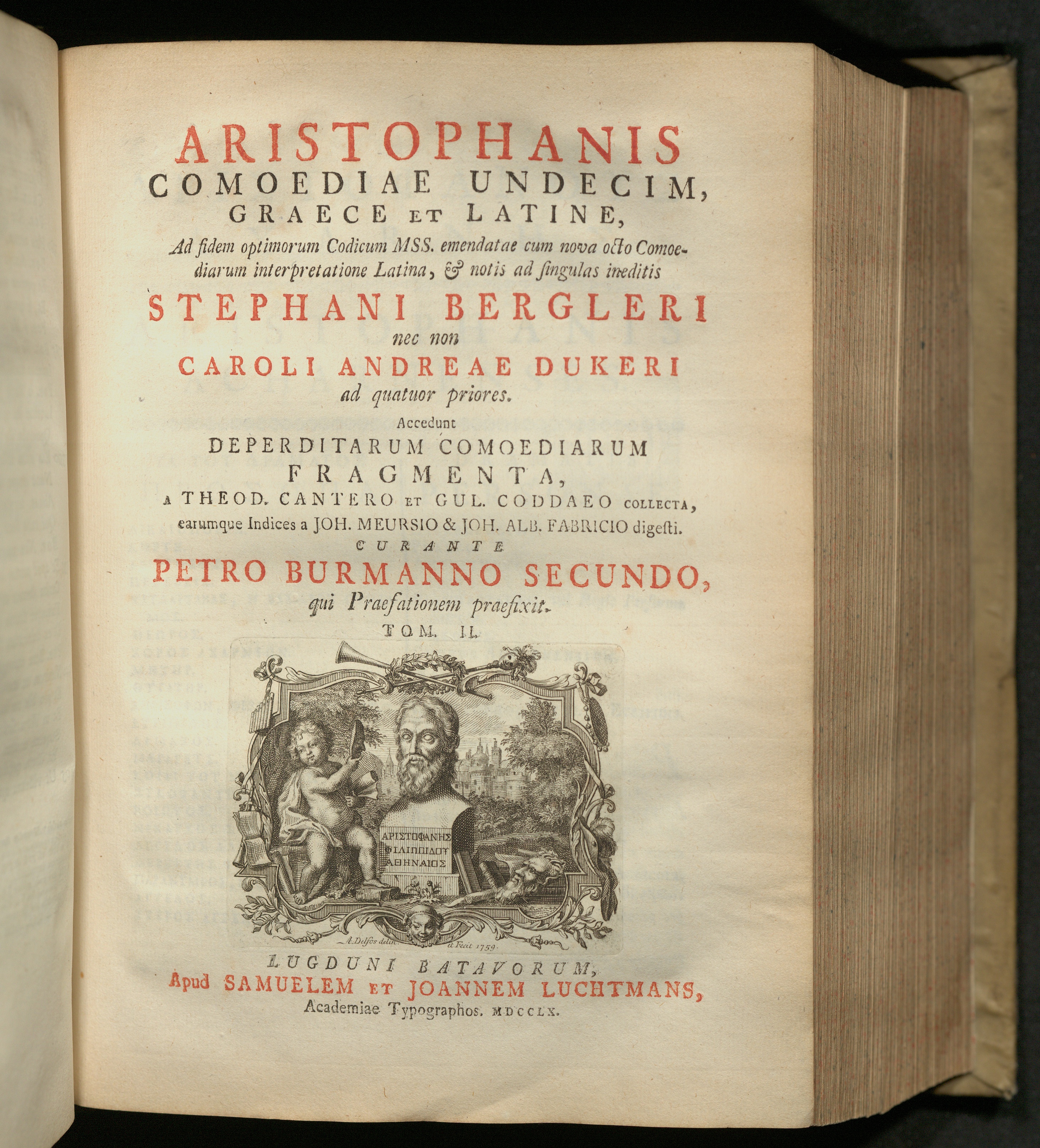 ARISTOPHANIS
COMOEDIAE UNDECIM,
GRAECE ET LATINE,

Ad fidem optimorum Codicum MSS. emendatae cum nova octo Comoediarum interpretatione Latina, & notis ad singulas ineditis

STEPHANI BERGLERI
nec non
CAROLI ANDREAE DUKERI
ad quatuor priores.

Accedunt
DEPERDITARUM COMOEDIARUM
FRAGMENTA,
A THEOD. CANTERO ET GUL. CODDAEO COLLECTA,
earumque Indices a JOH. MEURSIO & JOH. ALB. FABRICIO digesti.

CURANTE
PETRO BURMANNO SECUNDO,
qui Praefationem praefixit.

TOM. II.

ΑΡΙΣΤΟΦΑΝΗΣ
ΦΙΛΙΠΠΙΔΟΥ
ΑΘΗΝΑΙΟΣ

A. Delfos delin. et Fecit 1759.

LUGDUNI BATAVORUM,
Apud SAMUELEM ET JOANNEM LUCHTMANS,
Academiae Typographos. MDCCLX.